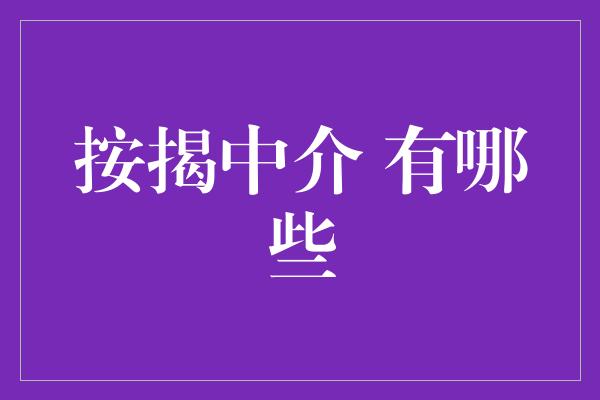 按揭中介 有哪些